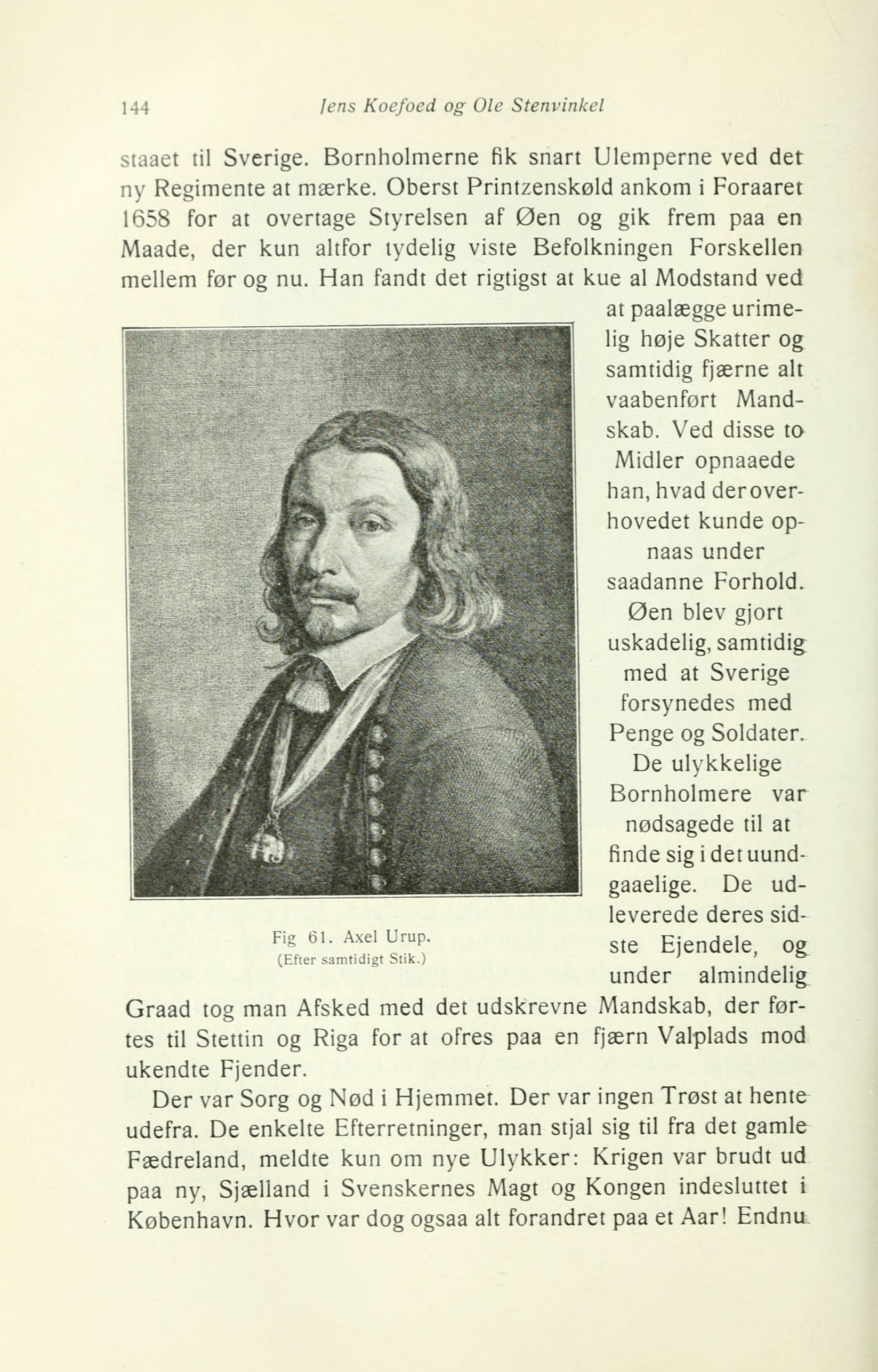 144 Jens Koefoed og Ole Stenvinkel

staaet til Sverige. Bornholmerne fik snart Ulemperne ved det ny Regimente at mærke. Oberst Printzenskøld ankom i Foraaret 1658 for at overtage Styrelsen af Øen og gik frem paa en Maade, der kun altfor tydelig viste Befolkningen Forskellen mellem før og nu. Han fandt det rigtigst at kue al Modstand ved at paalægge urimelig høje Skatter og samtidig fjærne alt vaabenført Mandskab. Ved disse to Midler opnaaede han, hvad der overhovedet kunde opnaas under saadanne Forhold. Øen blev gjort uskadelig, samtidig med at Sverige forsynedes med Penge og Soldater. De ulykkelige Bornholmere var nødsagede til at finde sig i det uundgaaelige. De udleverede deres sidste Ejendele, og under almindelig Graad tog man Afsked med det udskrevne Mandskab, der førtes til Stettin og Riga for at ofres paa en fjærn Valplads mod ukendte Fjender.

Fig 61. Axel Urup.
(Efter samtidigt Stik.)

Der var Sorg og Nød i Hjemmet. Der var ingen Trøst at hente udefra. De enkelte Efterretninger, man stjal sig til fra det gamle Fædreland, meldte kun om nye Ulykker: Krigen var brudt ud paa ny, Sjælland i Svenskernes Magt og Kongen indesluttet i København. Hvor var dog ogsaa alt forandret paa et Aar! Endnu